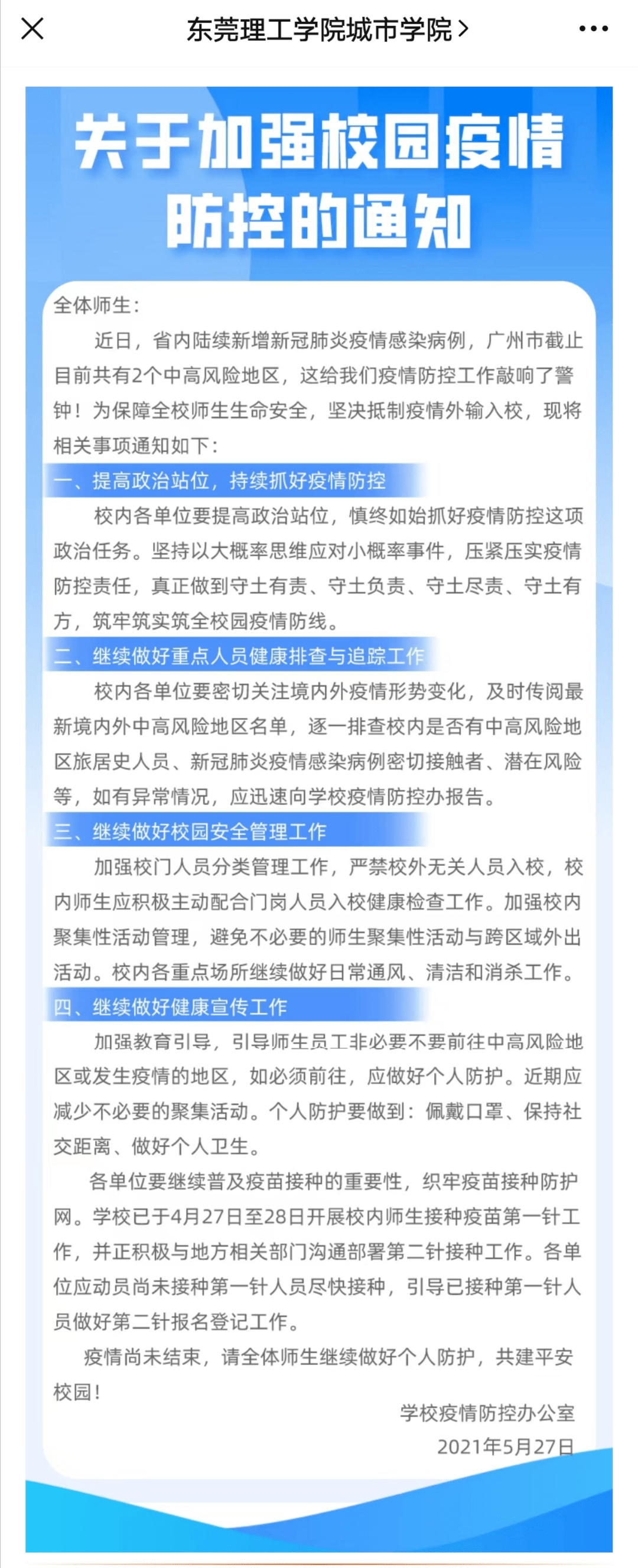 东莞理工学院城市学院 >

关于加强校园疫情防控的通知

全体师生：

近日，省内陆续新增新冠肺炎疫情感染病例，广州市截止目前共有2个中高风险地区，这给我们疫情防控工作敲响了警钟！为保障全校师生生命安全，坚决抵制疫情外输入校，现将相关事项通知如下：

一、提高政治站位，持续抓好疫情防控

校内各单位要提高政治站位，慎终如始抓好疫情防控这项政治任务。坚持以大概率思维应对小概率事件，压紧压实疫情防控责任，真正做到守土有责、守土负责、守土尽责、守土有方，筑牢筑实筑全校园疫情防线。

二、继续做好重点人员健康排查与追踪工作

校内各单位要密切关注境内外疫情形势变化，及时传阅最新境内外中高风险地区名单，逐一排查校内是否有中高风险地区旅居史人员、新冠肺炎疫情感染病例密切接触者、潜在风险等，如有异常情况，应迅速向学校疫情防控办报告。

三、继续做好校园安全管理工作

加强校门人员分类管理工作，严禁校外无关人员入校，校内师生应积极主动配合门岗人员入校健康检查工作。加强校内聚集性活动管理，避免不必要的师生聚集性活动与跨区域外出活动。校内各重点场所继续做好日常通风、清洁和消杀工作。

四、继续做好健康宣传工作

加强教育引导，引导师生员工非必要不要前往中高风险地区或发生疫情的地区，如必须前往，应做好个人防护。近期应减少不必要的聚集活动。个人防护要做到：佩戴口罩、保持社交距离、做好个人卫生。

各单位要继续普及疫苗接种的重要性，织牢疫苗接种防护网。学校已于4月27日至28日开展校内师生接种疫苗第一针工作，并正积极与地方相关部门沟通部署第二针接种工作。各单位应动员尚未接种第一针人员尽快接种，引导已接种第一针人员做好第二针报名登记工作。

疫情尚未结束，请全体师生继续做好个人防护，共建平安校园！

学校疫情防控办公室
2021年5月27日